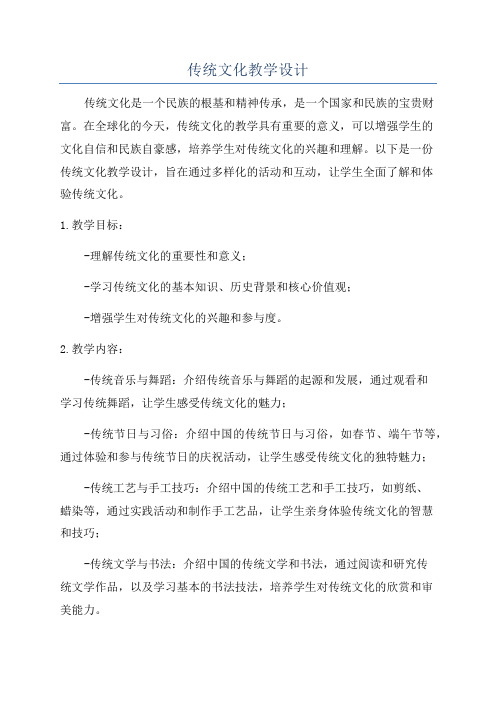 传统文化教学设计

传统文化是一个民族的根基和精神传承，是一个国家和民族的宝贵财富。在全球化的今天，传统文化的教学具有重要的意义，可以增强学生的文化自信和民族自豪感，培养学生对传统文化的兴趣和理解。以下是一份传统文化教学设计，旨在通过多样化的活动和互动，让学生全面了解和体验传统文化。

1.教学目标：

-理解传统文化的重要性和意义；

-学习传统文化的基本知识、历史背景和核心价值观；

-增强学生对传统文化的兴趣和参与度。

2.教学内容：

-传统音乐与舞蹈：介绍传统音乐与舞蹈的起源和发展，通过观看和学习传统舞蹈，让学生感受传统文化的魅力；

-传统节日与习俗：介绍中国的传统节日与习俗，如春节、端午节等，通过体验和参与传统节日的庆祝活动，让学生感受传统文化的独特魅力；

-传统工艺与手工技巧：介绍中国的传统工艺和手工技巧，如剪纸、蜡染等，通过实践活动和制作手工艺品，让学生亲身体验传统文化的智慧和技巧；

-传统文学与书法：介绍中国的传统文学和书法，通过阅读和研究传统文学作品，以及学习基本的书法技法，培养学生对传统文化的欣赏和审美能力。